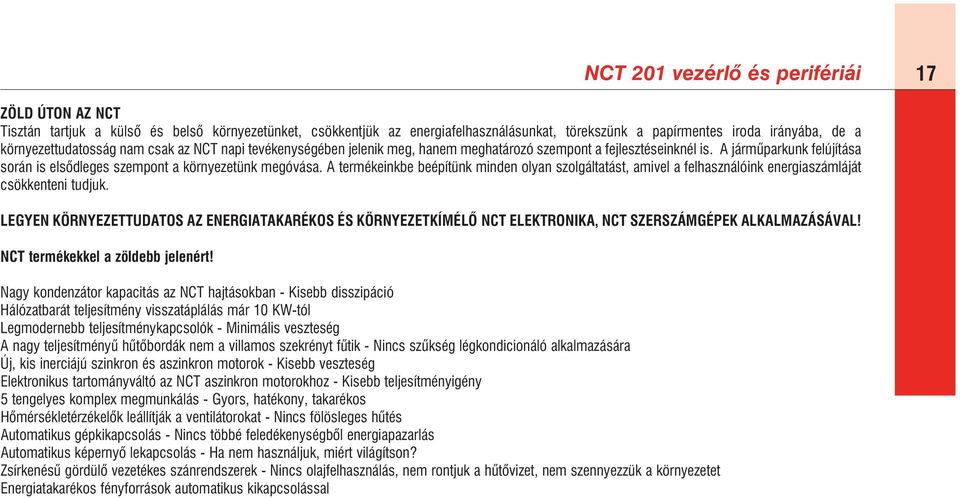 NCT 201 vezérlő és perifériái

17

ZÖLD ÚTON AZ NCT
Tisztán tartjuk a külső és belső környezetünket, csökkentjük az energiafelhasználásunkat, törekszünk a papírmentes iroda irányába, de a környezettudatosság nam csak az NCT napi tevékenységében jelenik meg, hanem meghatározó szempont a fejlesztéseinknél is. A járműparkunk felújítása során is elsődleges szempont a környezetünk megóvása. A termékeinkbe beépítünk minden olyan szolgáltatást, amivel a felhasználóink energiaszámláját csökkenteni tudjuk.

LEGYEN KÖRNYEZETTUDATOS AZ ENERGIATAKARÉKOS ÉS KÖRNYEZETKÍMÉLŐ NCT ELEKTRONIKA, NCT SZERSZÁMGÉPEK ALKALMAZÁSÁVAL!

NCT termékekkel a zöldebb jelenért!

Nagy kondenzátor kapacitás az NCT hajtásokban - Kisebb disszipáció
Hálózatbarát teljesítmény visszatáplálás már 10 KW-tól
Legmodernebb teljesítménykapcsolók - Minimális veszteség
A nagy teljesítményű hűtőbordák nem a villamos szekrényt fűtik - Nincs szűkség légkondicionáló alkalmazására
Új, kis inerciájú szinkron és aszinkron motorok - Kisebb veszteség
Elektronikus tartományváltó az NCT aszinkron motorokhoz - Kisebb teljesítményigény
5 tengelyes komplex megmunkálás - Gyors, hatékony, takarékos
Hőmérsékletérzékelők leállítják a ventilátorokat - Nincs fölösleges hűtés
Automatikus gépkikapcsolás - Nincs többé feledékenységből energiapazarlás
Automatikus képernyő lekapcsolás - Ha nem használjuk, miért világítson?
Zsírkenésű gördülő vezetékes szánrendszerek - Nincs olajfelhasználás, nem rontjuk a hűtővizet, nem szennyezzük a környezetet
Energiatakarékos fényforrások automatikus kikapcsolással